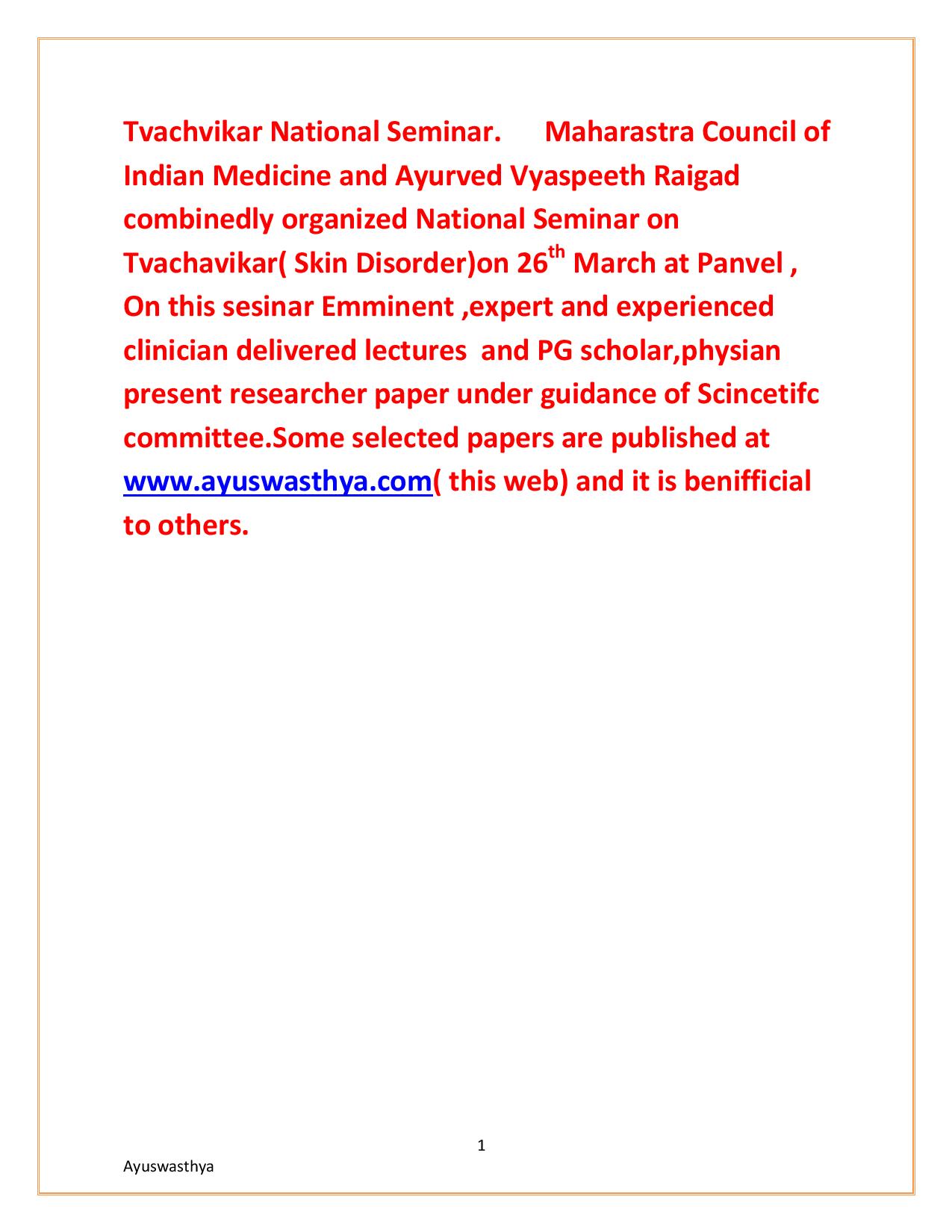 Tvachvikar National Seminar.      Maharastra Council of Indian Medicine and Ayurved Vyaspeeth Raigad combinedly organized National Seminar on Tvachavikar( Skin Disorder)on 26$^{th}$ March at Panvel , On this sesinar Emminent ,expert and experienced clinician delivered lectures  and PG scholar,physian present researcher paper under guidance of Scincetifc committee.Some selected papers are published at www.ayuswasthya.com( this web) and it is benifficial to others.

1

Ayuswasthya